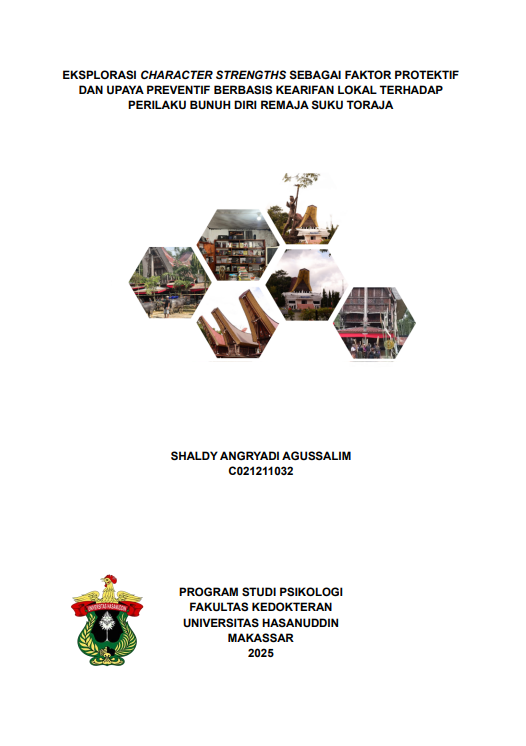 EKSPLORASI CHARACTER STRENGTHS SEBAGAI FAKTOR PROTEKTIF DAN UPAYA PREVENTIF BERBASIS KEARIFAN LOKAL TERHADAP PERILAKU BUNUH DIRI REMAJA SUKU TORAJA

SHALDY ANGRYADI AGUSSALIM
C021211032

UNIVERSITAS HASANUDDIN

PROGRAM STUDI PSIKOLOGI
FAKULTAS KEDOKTERAN
UNIVERSITAS HASANUDDIN
MAKASSAR
2025